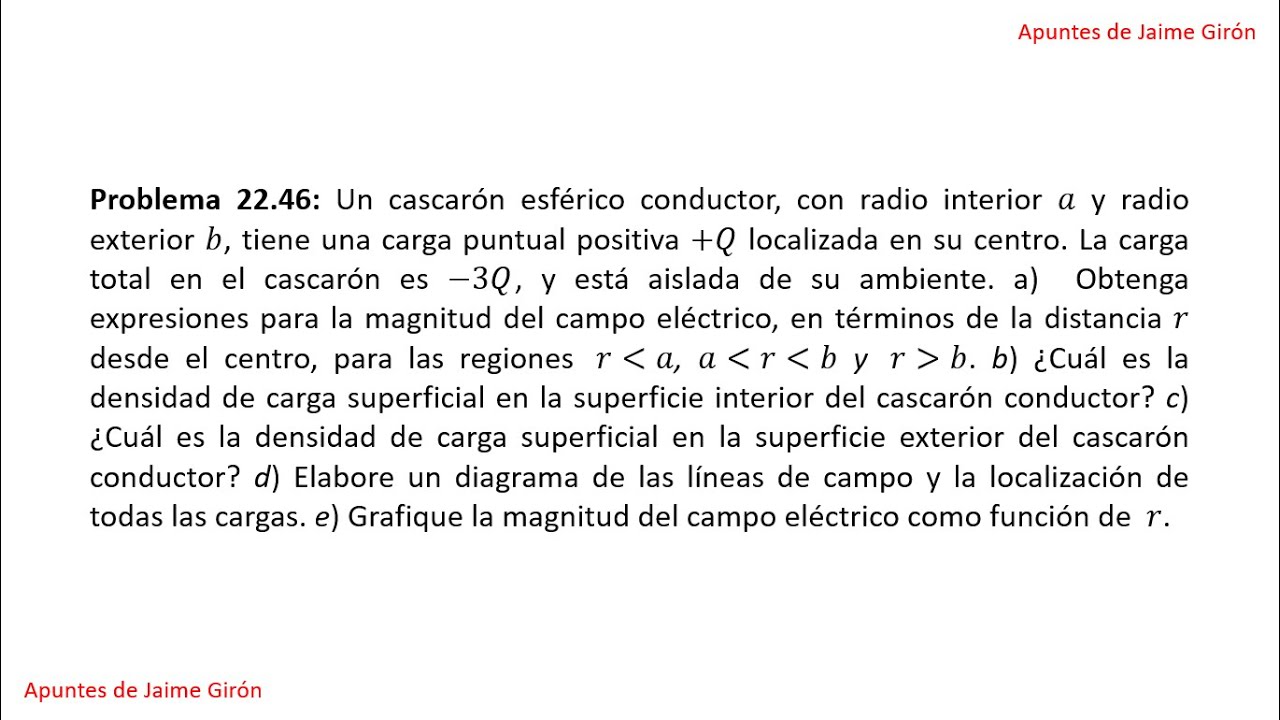 Apuntes de Jaime Girón

**Problema 22.46:** Un cascarón esférico conductor, con radio interior $a$ y radio exterior $b$, tiene una carga puntual positiva $+Q$ localizada en su centro. La carga total en el cascarón es $-3Q$, y está aislada de su ambiente. a) Obtenga expresiones para la magnitud del campo eléctrico, en términos de la distancia $r$ desde el centro, para las regiones $r < a$, $a < r < b$ y $r > b$. b) ¿Cuál es la densidad de carga superficial en la superficie interior del cascarón conductor? c) ¿Cuál es la densidad de carga superficial en la superficie exterior del cascarón conductor? d) Elabore un diagrama de las líneas de campo y la localización de todas las cargas. e) Grafique la magnitud del campo eléctrico como función de $r$.

Apuntes de Jaime Girón